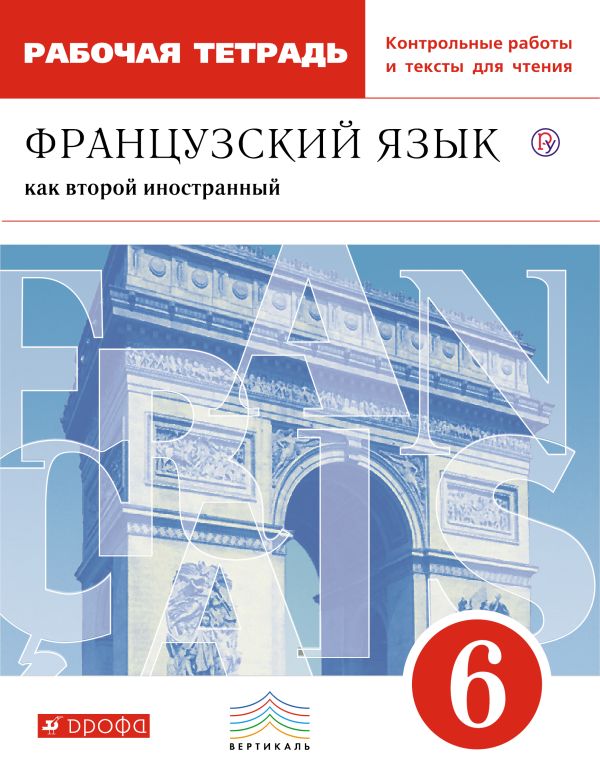 РАБОЧАЯ ТЕТРАДЬ

Контрольные работы и тексты для чтения

ФРАНЦУЗСКИЙ ЯЗЫК

как второй иностранный

FRANÇAIS

6

ДРОФА

ВЕРТИКАЛЬ